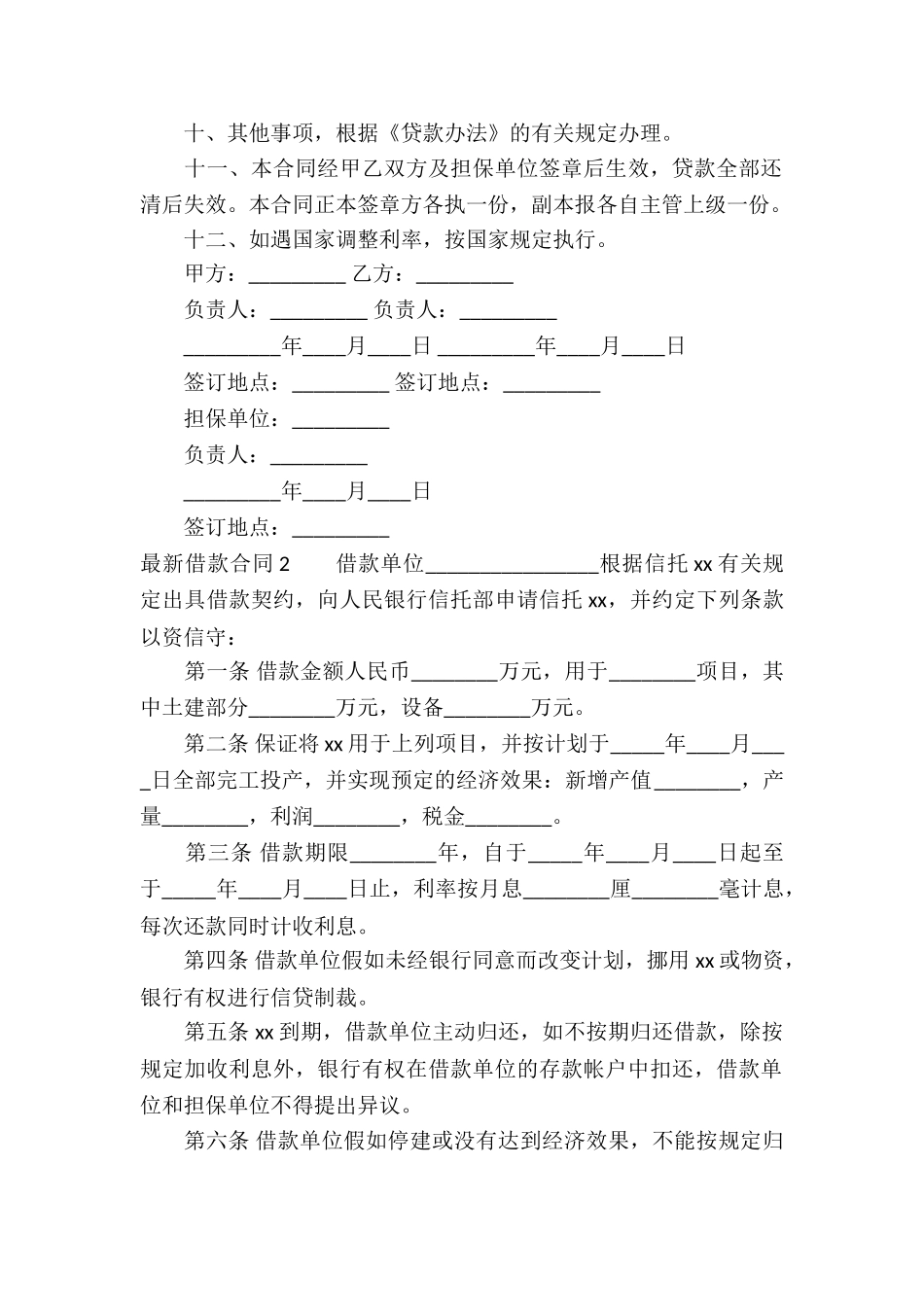 十、其他事项，根据《贷款办法》的有关规定办理。

十一、本合同经甲乙双方及担保单位签章后生效，贷款全部还清后失效。本合同正本签章方各执一份，副本报各自主管上级一份。

十二、如遇国家调整利率，按国家规定执行。

甲方：_________ 乙方：_________

负责人：_________ 负责人：_________

_________年____月____日 _________年____月____日

签订地点：_________ 签订地点：_________

担保单位：_________

负责人：_________

_________年____月____日

签订地点：_________

最新借款合同 2　　借款单位________________根据信托 xx 有关规定出具借款契约，向人民银行信托部申请信托 xx，并约定下列条款以资信守：

第一条 借款金额人民币________万元，用于________项目，其中土建部分________万元，设备________万元。

第二条 保证将 xx 用于上列项目，并按计划于_____年____月____日全部完工投产，并实现预定的经济效果：新增产值________，产量________，利润________，税金________。

第三条 借款期限________年，自于_____年____月____日起至于_____年____月____日止，利率按月息________厘________毫计息，每次还款同时计收利息。

第四条 借款单位假如未经银行同意而改变计划，挪用 xx 或物资，银行有权进行信贷制裁。

第五条 xx 到期，借款单位主动归还，如不按期归还借款，除按规定加收利息外，银行有权在借款单位的存款帐户中扣还，借款单位和担保单位不得提出异议。

第六条 借款单位假如停建或没有达到经济效果，不能按规定归